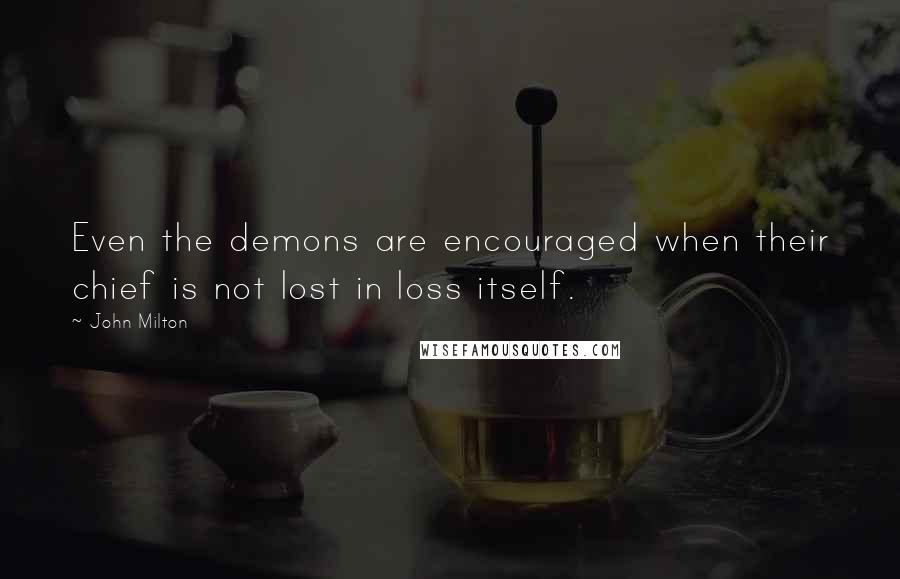 Even the demons are encouraged when their chief is not lost in loss itself.

~ John Milton

WISEFAMOUSQUOTES.COM